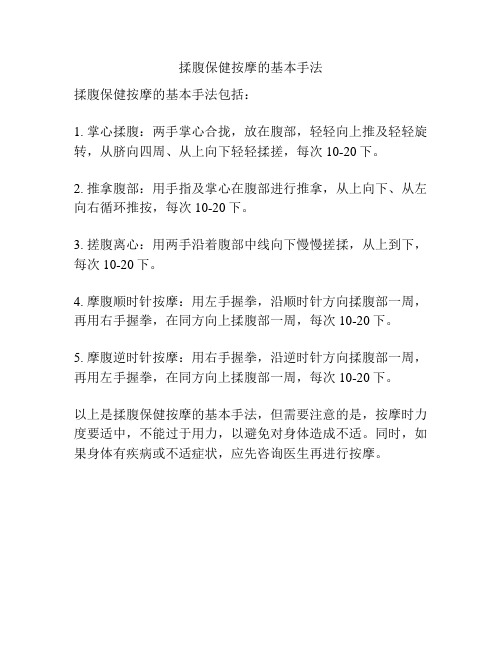 揉腹保健按摩的基本手法

揉腹保健按摩的基本手法包括：

1. 掌心揉腹：两手掌心合拢，放在腹部，轻轻向上推及轻轻旋转，从脐向四周、从上向下轻轻揉搓，每次 10-20 下。

2. 推拿腹部：用手指及掌心在腹部进行推拿，从上向下、从左向右循环推按，每次 10-20 下。

3. 搓腹离心：用两手沿着腹部中线向下慢慢搓揉，从上到下，每次 10-20 下。

4. 摩腹顺时针按摩：用左手握拳，沿顺时针方向揉腹部一周，再用右手握拳，在同方向上揉腹部一周，每次 10-20 下。

5. 摩腹逆时针按摩：用右手握拳，沿逆时针方向揉腹部一周，再用左手握拳，在同方向上揉腹部一周，每次 10-20 下。

以上是揉腹保健按摩的基本手法，但需要注意的是，按摩时力度要适中，不能过于用力，以避免对身体造成不适。同时，如果身体有疾病或不适症状，应先咨询医生再进行按摩。